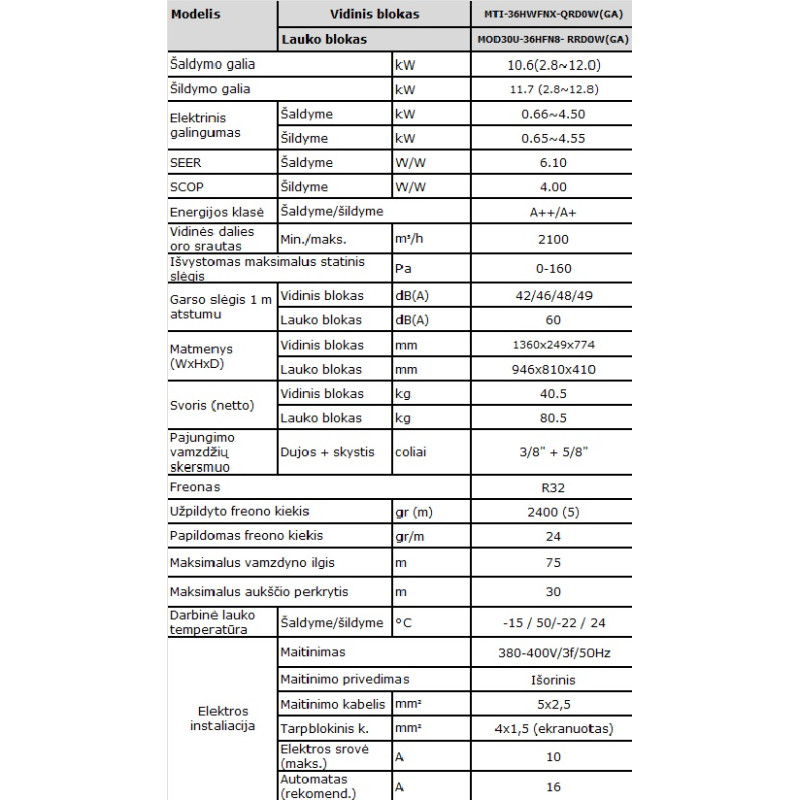 | Modelis | Vidinis blokas | | MTI-36HWFNX-QRD0W(GA) |
|---|---|---|---|
| | Lauko blokas | | MOD30U-36HFN8- RRD0W(GA) |
| Šaldymo galia | | kW | 10.6(2.8~12.0) |
| Šildymo galia | | kW | 11.7 (2.8~12.8) |
| Elektrinis galingumas | Šaldyme | kW | 0.66~4.50 |
| | Šildyme | kW | 0.65~4.55 |
| SEER | Šaldyme | W/W | 6.10 |
| SCOP | Šildyme | W/W | 4.00 |
| Energijos klasė | Šaldyme/šildyme | | A++/A+ |
| Vidinės dalies oro srautas | Min./maks. | m³/h | 2100 |
| Išvystomas maksimalus statinis slėgis | | Pa | 0-160 |
| Garso slėgis 1 m atstumu | Vidinis blokas | dB(A) | 42/46/48/49 |
| | Lauko blokas | dB(A) | 60 |
| Matmenys (WxHxD) | Vidinis blokas | mm | 1360x249x774 |
| | Lauko blokas | mm | 946x810x410 |
| Svoris (netto) | Vidinis blokas | kg | 40.5 |
| | Lauko blokas | kg | 80.5 |
| Pajungimo vamzdžių skersmuo | Dujos + skystis | coliai | 3/8" + 5/8" |
| Freonas | | | R32 |
| Užpildyto freono kiekis | | gr (m) | 2400 (5) |
| Papildomas freono kiekis | | gr/m | 24 |
| Maksimalus vamzdyno ilgis | | m | 75 |
| Maksimalus aukščio perkrytis | | m | 30 |
| Darbinė lauko temperatūra | Šaldyme/šildyme | °C | -15 / 50/-22 / 24 |
| Elektros instaliacija | Maitinimas | | 380-400V/3f/50Hz |
| | Maitinimo privedimas | | Išorinis |
| | Maitinimo kabelis | mm² | 5x2,5 |
| | Tarpblokinis k. | mm² | 4x1,5 (ekranuotas) |
| | Elektros srovė (maks.) | A | 10 |
| | Automatas (rekomend.) | A | 16 |